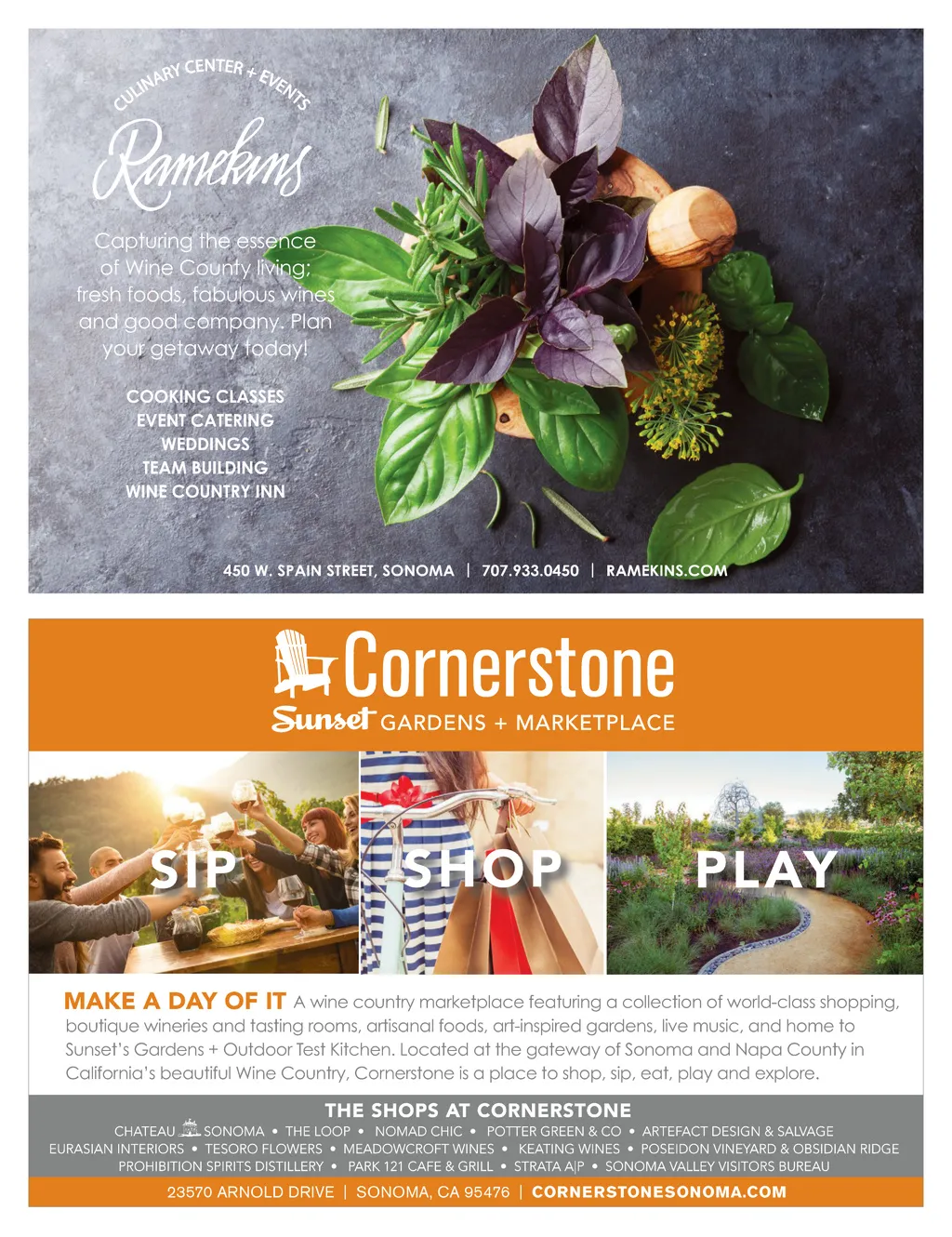 CULINARY CENTER + EVENTS

Ramekins

Capturing the essence of Wine County living; fresh foods, fabulous wines and good company. Plan your getaway today!

COOKING CLASSES
EVENT CATERING
WEDDINGS
TEAM BUILDING
WINE COUNTRY INN

450 W. SPAIN STREET, SONOMA | 707.933.0450 | RAMEKINS.COM

Cornerstone
Sunset GARDENS + MARKETPLACE

SIP

SHOP

PLAY

MAKE A DAY OF IT A wine country marketplace featuring a collection of world-class shopping, boutique wineries and tasting rooms, artisanal foods, art-inspired gardens, live music, and home to Sunset's Gardens + Outdoor Test Kitchen. Located at the gateway of Sonoma and Napa County in California's beautiful Wine Country, Cornerstone is a place to shop, sip, eat, play and explore.

THE SHOPS AT CORNERSTONE
CHATEAU SONOMA • THE LOOP • NOMAD CHIC • POTTER GREEN & CO • ARTEFACT DESIGN & SALVAGE
EURASIAN INTERIORS • TESORO FLOWERS • MEADOWCROFT WINES • KEATING WINES • POSEIDON VINEYARD & OBSIDIAN RIDGE
PROHIBITION SPIRITS DISTILLERY • PARK 121 CAFE & GRILL • STRATA A|P • SONOMA VALLEY VISITORS BUREAU

23570 ARNOLD DRIVE | SONOMA, CA 95476 | CORNERSTONESONOMA.COM